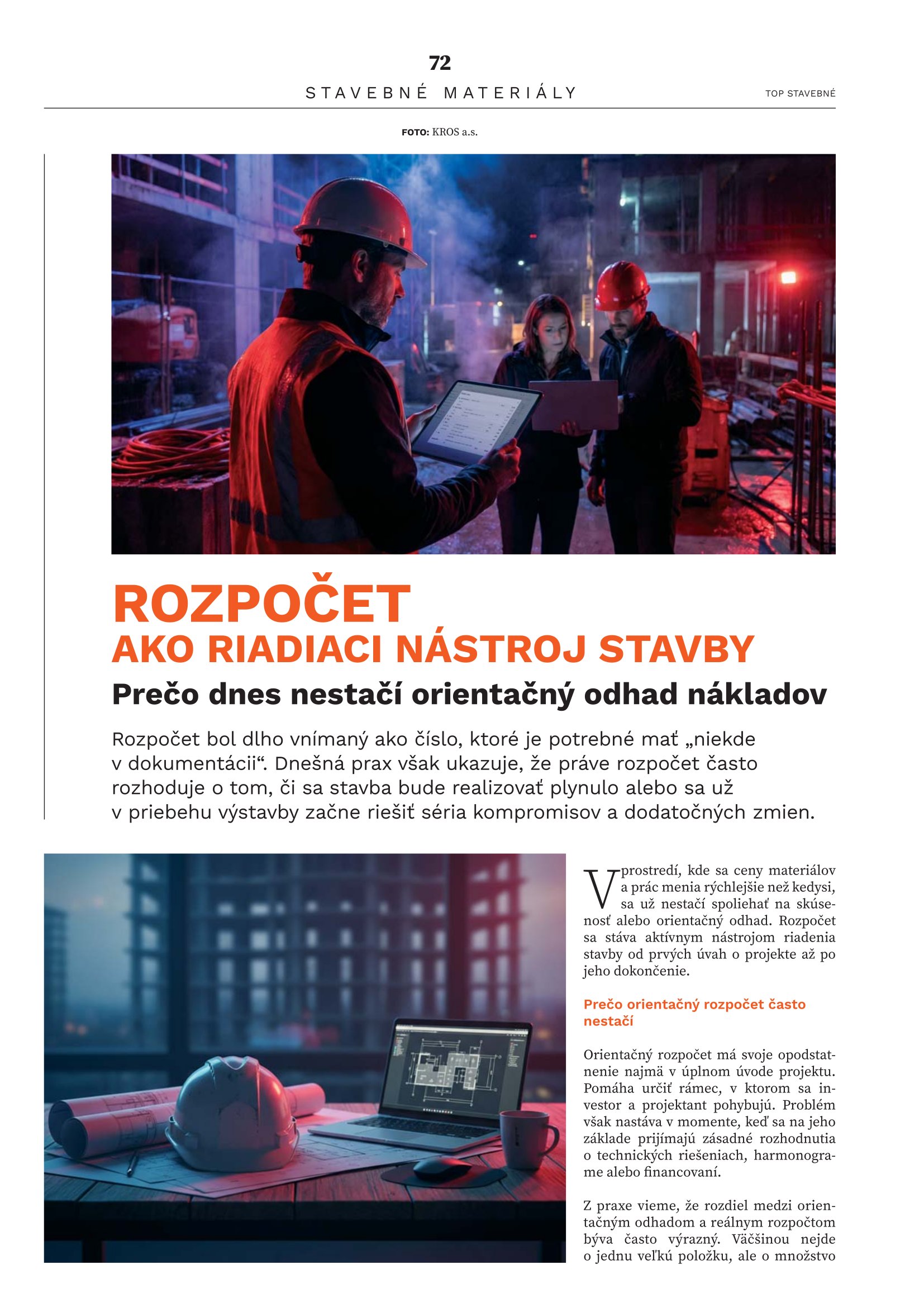 72

STAVEBNÉ MATERIÁLY

TOP STAVEBNÉ

FOTO: KROS a.s.

ROZPOČET
AKO RIADIACI NÁSTROJ STAVBY

Prečo dnes nestačí orientačný odhad nákladov

Rozpočet bol dlho vnímaný ako číslo, ktoré je potrebné mať „niekde v dokumentácii“. Dnešná prax však ukazuje, že práve rozpočet často rozhoduje o tom, či sa stavba bude realizovať plynulo alebo sa už v priebehu výstavby začne riešiť séria kompromisov a dodatočných zmien.

V prostredí, kde sa ceny materiálov a prác menia rýchlejšie než kedysi, sa už nestačí spoliehať na skúsenosť alebo orientačný odhad. Rozpočet sa stáva aktívnym nástrojom riadenia stavby od prvých úvah o projekte až po jeho dokončenie.

Prečo orientačný rozpočet často nestačí

Orientačný rozpočet má svoje opodstatnenie najmä v úplnom úvode projektu. Pomáha určiť rámec, v ktorom sa investor a projektant pohybujú. Problém však nastáva v momente, keď sa na jeho základe prijímajú zásadné rozhodnutia o technických riešeniach, harmonograme alebo financovaní.

Z praxe vieme, že rozdiel medzi orientačným odhadom a reálnym rozpočtom býva často výrazný. Väčšinou nejde o jednu veľkú položku, ale o množstvo